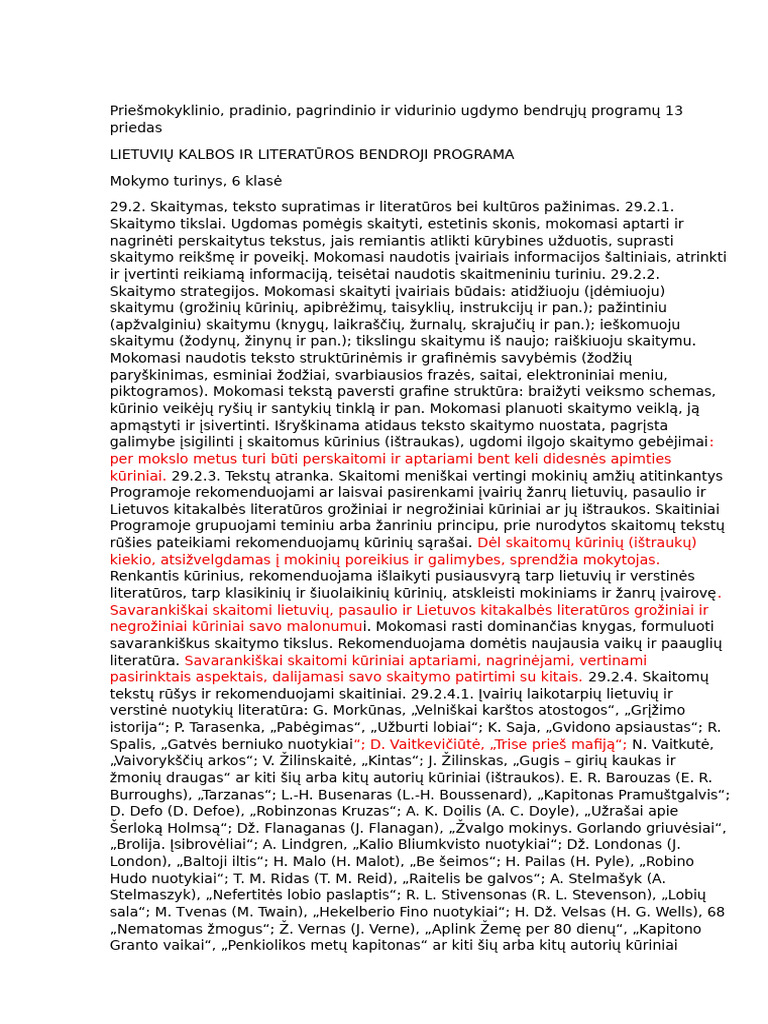 Priešmokyklinio, pradinio, pagrindinio ir vidurinio ugdymo bendrųjų programų 13 priedas

LIETUVIŲ KALBOS IR LITERATŪROS BENDROJI PROGRAMA

Mokymo turinys, 6 klasė

29.2. Skaitymas, teksto supratimas ir literatūros bei kultūros pažinimas. 29.2.1. Skaitymo tikslai. Ugdomas pomėgis skaityti, estetinis skonis, mokomasi aptarti ir nagrinėti perskaitytus tekstus, jais remiantis atlikti kūrybines užduotis, suprasti skaitymo reikšmę ir poveikį. Mokomasi naudotis įvairiais informacijos šaltiniais, atrinkti ir įvertinti reikiamą informaciją, teisėtai naudotis skaitmeniniu turiniu. 29.2.2. Skaitymo strategijos. Mokomasi skaityti įvairiais būdais: atidžiuoju (įdėmiuoju) skaitymu (grožinių kūrinių, apibrėžimų, taisyklių, instrukcijų ir pan.); pažintiniu (apžvalginiu) skaitymu (knygų, laikraščių, žurnalų, skrajučių ir pan.); ieškomuoju skaitymu (žodynų, žinynų ir pan.); tikslingu skaitymu iš naujo; raiškiuoju skaitymu. Mokomasi naudotis teksto struktūrinėmis ir grafinėmis savybėmis (žodžių paryškinimas, esminiai žodžiai, svarbiausios frazės, saitai, elektroniniai meniu, piktogramos). Mokomasi tekstą paversti grafine struktūra: braižyti veiksmo schemas, kūrinio veikėjų ryšių ir santykių tinklą ir pan. Mokomasi planuoti skaitymo veiklą, ją apmąstyti ir įsivertinti. Išryškinama atidaus teksto skaitymo nuostata, pagrįsta galimybe įsigilinti į skaitomus kūrinius (ištraukas), ugdomi ilgojo skaitymo gebėjimai: per mokslo metus turi būti perskaitomi ir aptariami bent keli didesnės apimties kūriniai. 29.2.3. Tekstų atranka. Skaitomi meniškai vertingi mokinių amžių atitinkantys Programoje rekomenduojami ar laisvai pasirenkami įvairių žanrų lietuvių, pasaulio ir Lietuvos kitakalbės literatūros grožiniai ir negrožiniai kūriniai ar jų ištraukos. Skaitiniai Programoje grupuojami teminiu arba žanriniu principu, prie nurodytos skaitomų tekstų rūšies pateikiami rekomenduojamų kūrinių sąrašai. Dėl skaitomų kūrinių (ištraukų) kiekio, atsižvelgdamas į mokinių poreikius ir galimybes, sprendžia mokytojas. Renkantis kūrinius, rekomenduojama išlaikyti pusiausvyrą tarp lietuvių ir verstinės literatūros, tarp klasikinių ir šiuolaikinių kūrinių, atskleisti mokiniams ir žanrų įvairovę. Savarankiškai skaitomi lietuvių, pasaulio ir Lietuvos kitakalbės literatūros grožiniai ir negrožiniai kūriniai savo malonumui. Mokomasi rasti dominančias knygas, formuluoti savarankiškus skaitymo tikslus. Rekomenduojama domėtis naujausia vaikų ir paauglių literatūra. Savarankiškai skaitomi kūriniai aptariami, nagrinėjami, vertinami pasirinktais aspektais, dalijamasi savo skaitymo patirtimi su kitais. 29.2.4. Skaitomų tekstų rūšys ir rekomenduojami skaitiniai. 29.2.4.1. Įvairių laikotarpių lietuvių ir verstinė nuotykių literatūra: G. Morkūnas, „Velniškai karštos atostogos“, „Grįžimo istorija“; P. Tarasenka, „Pabėgimas“, „Užburti lobiai“; K. Saja, „Gvidono apsiaustas“; R. Spalis, „Gatvės berniuko nuotykiai“; D. Vaitkevičiūtė, „Trise prieš mafiją“; N. Vaitkutė, „Vaivorykščių arkos“; V. Žilinskaitė, „Kintas“; J. Žilinskas, „Gugis – girių kaukas ir žmonių draugas“ ar kiti šių arba kitų autorių kūriniai (ištraukos). E. R. Barouzas (E. R. Burroughs), „Tarzanas“; L.-H. Busenaras (L.-H. Boussenard), „Kapitonas Pramuštgalvis“; D. Defo (D. Defoe), „Robinzonas Kruzas“; A. K. Doilis (A. C. Doyle), „Užrašai apie Šerloką Holmsą“; Dž. Flanaganas (J. Flanagan), „Žvalgo mokinys. Gorlando griuvėsiai“, „Brolija. Įsibrovėliai“; A. Lindgren, „Kalio Bliumkvisto nuotykiai“; Dž. Londonas (J. London), „Baltoji iltis“; H. Malo (H. Malot), „Be šeimos“; H. Pailas (H. Pyle), „Robino Hudo nuotykiai“; T. M. Ridas (T. M. Reid), „Raitelis be galvos“; A. Stelmašyk (A. Stelmaszyk), „Nefertitės lobio paslaptis“; R. L. Stivensonas (R. L. Stevenson), „Lobių sala“; M. Tvenas (M. Twain), „Hekelberio Fino nuotykiai“; H. Dž. Velsas (H. G. Wells), 68 „Nematomas žmogus“; Ž. Vernas (J. Verne), „Aplink Žemę per 80 dienų“, „Kapitono Granto vaikai“, „Penkiolikos metų kapitonas“ ar kiti šių arba kitų autorių kūriniai